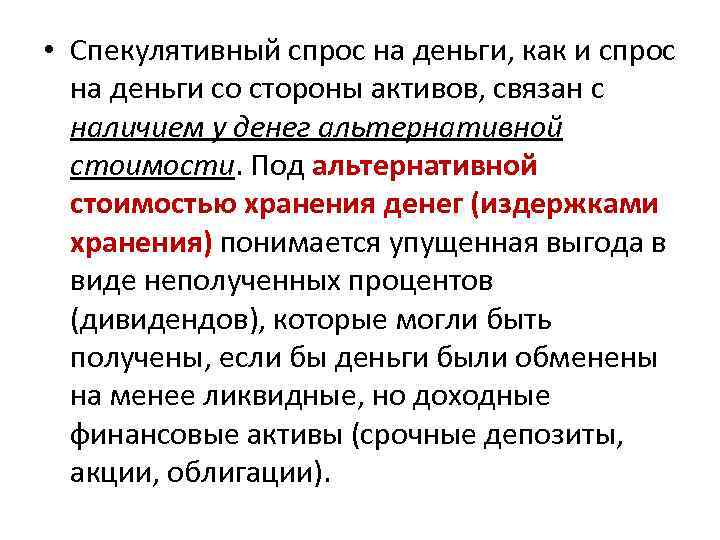 • Спекулятивный спрос на деньги, как и спрос на деньги со стороны активов, связан с наличием у денег альтернативной стоимости. Под альтернативной стоимостью хранения денег (издержками хранения) понимается упущенная выгода в виде неполученных процентов (дивидендов), которые могли быть получены, если бы деньги были обменены на менее ликвидные, но доходные финансовые активы (срочные депозиты, акции, облигации).